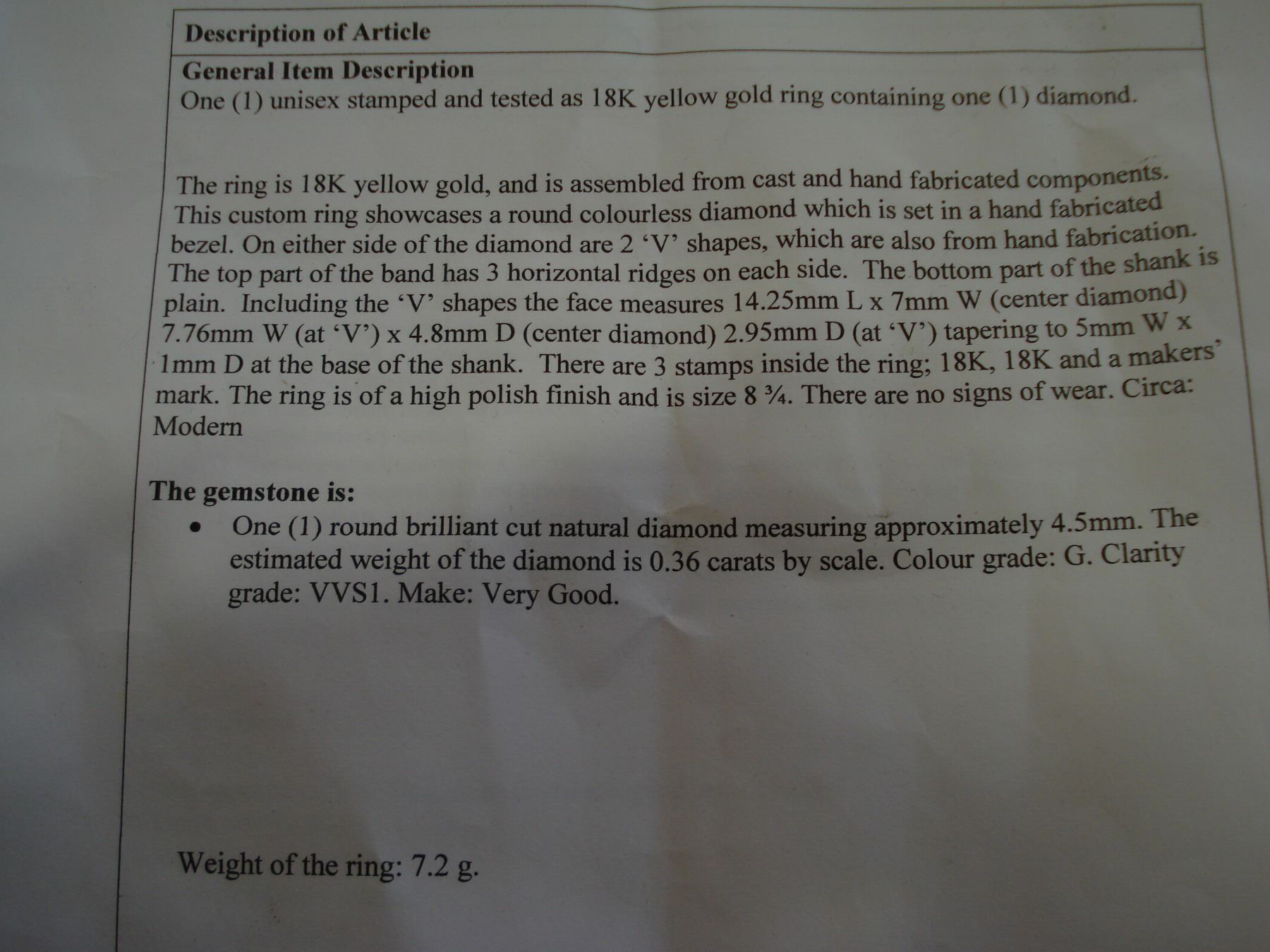 Description of Article

General Item Description

One (1) unisex stamped and tested as 18K yellow gold ring containing one (1) diamond.

The ring is 18K yellow gold, and is assembled from cast and hand fabricated components. This custom ring showcases a round colourless diamond which is set in a hand fabricated bezel. On either side of the diamond are 2 'V' shapes, which are also from hand fabrication. The top part of the band has 3 horizontal ridges on each side. The bottom part of the shank is plain. Including the 'V' shapes the face measures 14.25mm L x 7mm W (center diamond) 7.76mm W (at 'V') x 4.8mm D (center diamond) 2.95mm D (at 'V') tapering to 5mm W x 1mm D at the base of the shank. There are 3 stamps inside the ring; 18K, 18K and a makers' mark. The ring is of a high polish finish and is size 8 ¾. There are no signs of wear. Circa: Modern

The gemstone is:

• One (1) round brilliant cut natural diamond measuring approximately 4.5mm. The estimated weight of the diamond is 0.36 carats by scale. Colour grade: G. Clarity grade: VVS1. Make: Very Good.

Weight of the ring: 7.2 g.